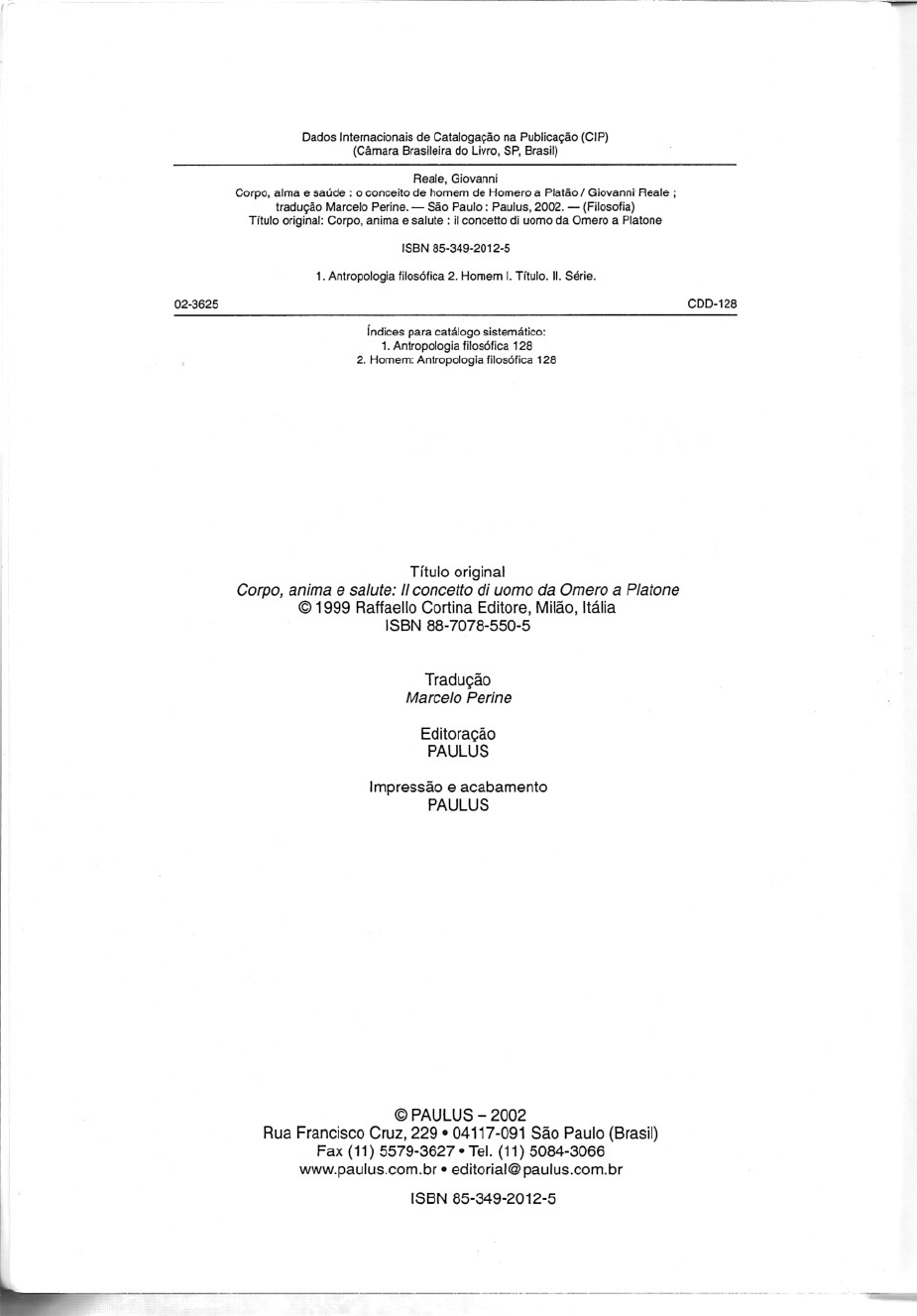 Dados Internacionais de Catalogação na Publicação (CIP)
(Câmara Brasileira do Livro, SP, Brasil)

Reale, Giovanni
Corpo, alma e saúde : o conceito de homem de Homero a Platão / Giovanni Reale ; tradução Marcelo Perine. — São Paulo : Paulus, 2002. — (Filosofia)
Título original: Corpo, anima e salute : il concetto di uomo da Omero a Platone

ISBN 85-349-2012-5

1. Antropologia filosófica 2. Homem I. Título. II. Série.

02-3625 CDD-128

Índices para catálogo sistemático:
1. Antropologia filosófica 128
2. Homem: Antropologia filosófica 128

Título original
Corpo, anima e salute: Il concetto di uomo da Omero a Platone
© 1999 Raffaello Cortina Editore, Milão, Itália
ISBN 88-7078-550-5

Tradução
Marcelo Perine

Editoração
PAULUS

Impressão e acabamento
PAULUS

© PAULUS – 2002
Rua Francisco Cruz, 229 • 04117-091 São Paulo (Brasil)
Fax (11) 5579-3627 • Tel. (11) 5084-3066
www.paulus.com.br • editorial@paulus.com.br

ISBN 85-349-2012-5